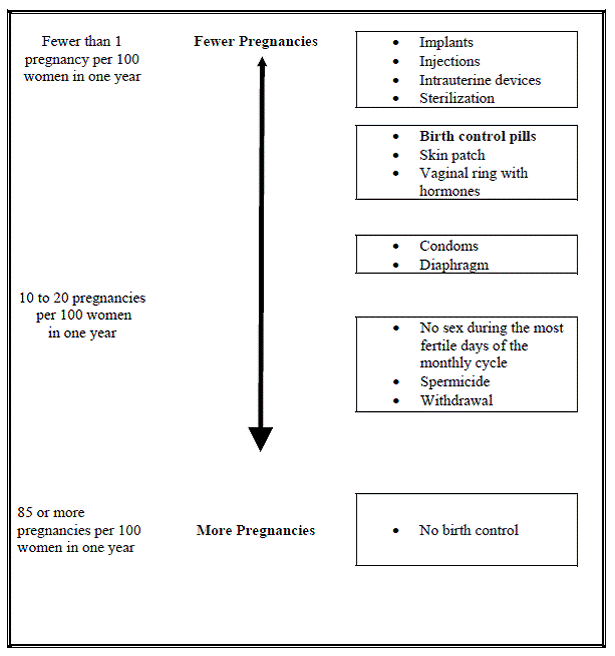 Fewer than 1 pregnancy per 100 women in one year

Fewer Pregnancies

- Implants
- Injections
- Intrauterine devices
- Sterilization

- Birth control pills
- Skin patch
- Vaginal ring with hormones

- Condoms
- Diaphragm

10 to 20 pregnancies per 100 women in one year

- No sex during the most fertile days of the monthly cycle
- Spermicide
- Withdrawal

85 or more pregnancies per 100 women in one year

More Pregnancies

- No birth control